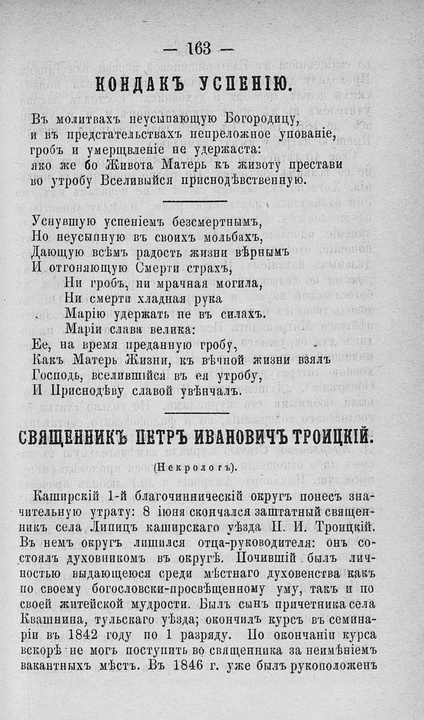 — 163 —

КОНДАКЪ УСПЕНІЮ.

Въ молитвахъ неусыпающую Богородицу, и въ предстательствахъ непреложное упованіе, гробъ и умерщвленіе не удержаста: яко же бо Живота Матерь къ животу престави во утробу Вселивыйся приснодѣвственную.

Уснувшую успеніемъ безсмертнымъ,
Но неусыпную въ своихъ мольбахъ,
Дающую всѣмъ радость жизни вѣрнымъ
И отгоняющую Смерти страхъ,
Ни гробъ, ни мрачная могила,
Ни смерти хладная рука
Марію удержать не въ силахъ.
Маріи слава велика:
Ее, на время преданную гробу,
Какъ Матерь Жизни, къ вѣчной жизни взялъ
Господь, вселившійся въ ея утробу,
И Приснодѣву славой увѣнчалъ.

СВЯЩЕННИКЪ ПЕТРЪ ИВАНОВИЧЪ ТРОИЦКІЙ.

(Некрологъ).

Каширскій 1-й благочинническій округъ понесъ значительную утрату: 8 іюня скончался заштатный священникъ села Липицъ каширскаго уѣзда П. И. Троицкій. Въ немъ округъ лишился отца-руководителя: онъ состоялъ духовникомъ въ округѣ. Почившій былъ личностью выдающеюся среди мѣстнаго духовенства какъ по своему богословски-просвѣщенному уму, такъ и по своей житейской мудрости. Былъ сынъ причетника села Квашнина, тульскаго уѣзда; окончилъ курсъ въ семинаріи въ 1842 году по 1 разряду. По окончаніи курса вскорѣ не могъ поступить во священника за неимѣніемъ вакантныхъ мѣстъ. Въ 1846 г. уже былъ рукоположенъ